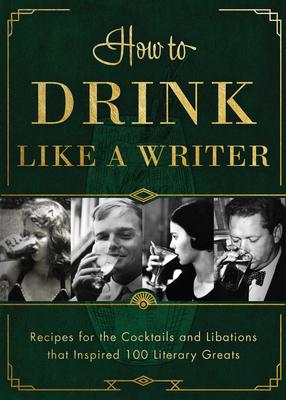 How to
DRINK
LIKE A WRITER

Recipes for the Cocktails and Libations that Inspired 100 Literary Greats